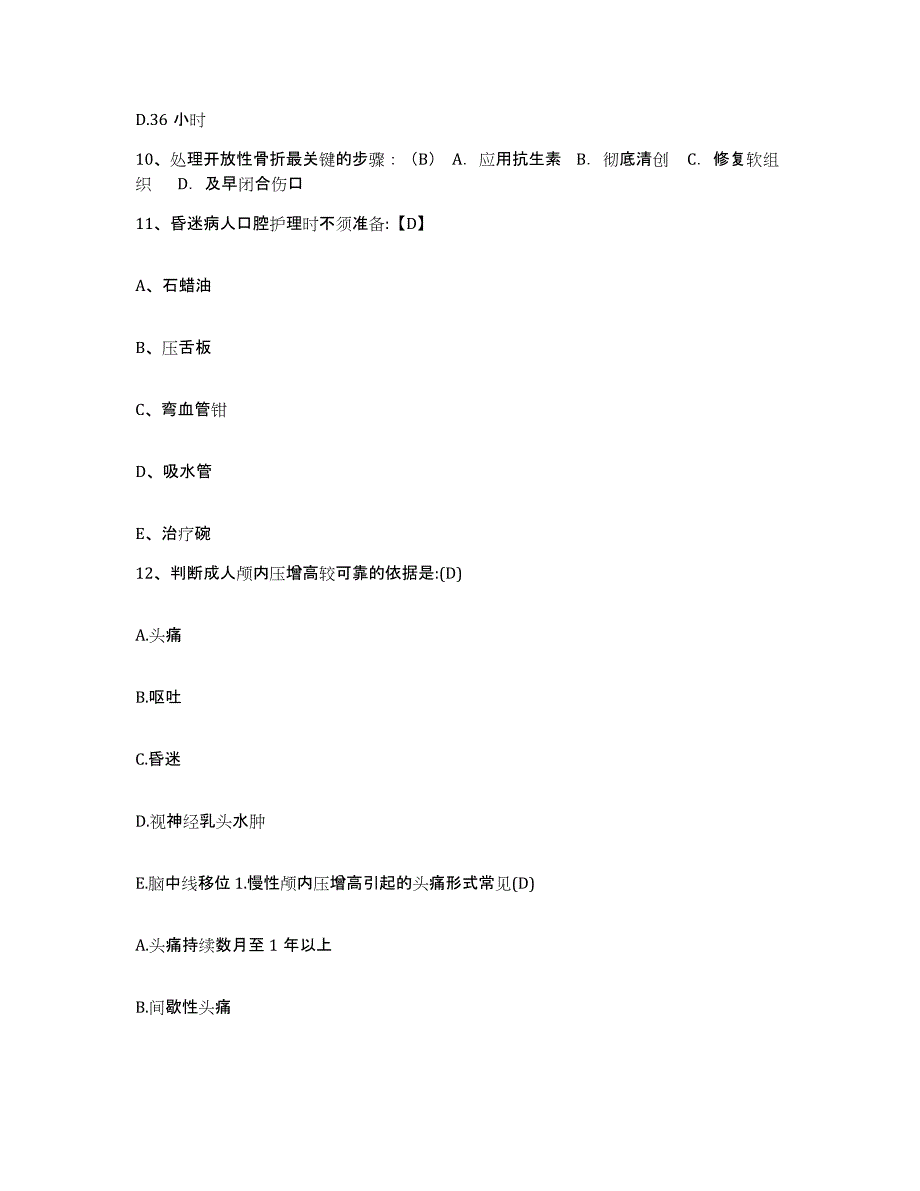 D.36 小时

10、处理开放性骨折最关键的步骤：（B） A. 应用抗生素 B. 彻底清创 C. 修复软组织 D. 及早闭合伤口

11、昏迷病人口腔护理时不须准备:【D】

A、石蜡油

B、压舌板

C、弯血管钳

D、吸水管

E、治疗碗

12、判断成人颅内压增高较可靠的依据是:(D)

A.头痛

B.呕吐

C.昏迷

D.视神经乳头水肿

E.脑中线移位 1.慢性颅内压增高引起的头痛形式常见(D)

A.头痛持续数月至 1 年以上

B.间歇性头痛